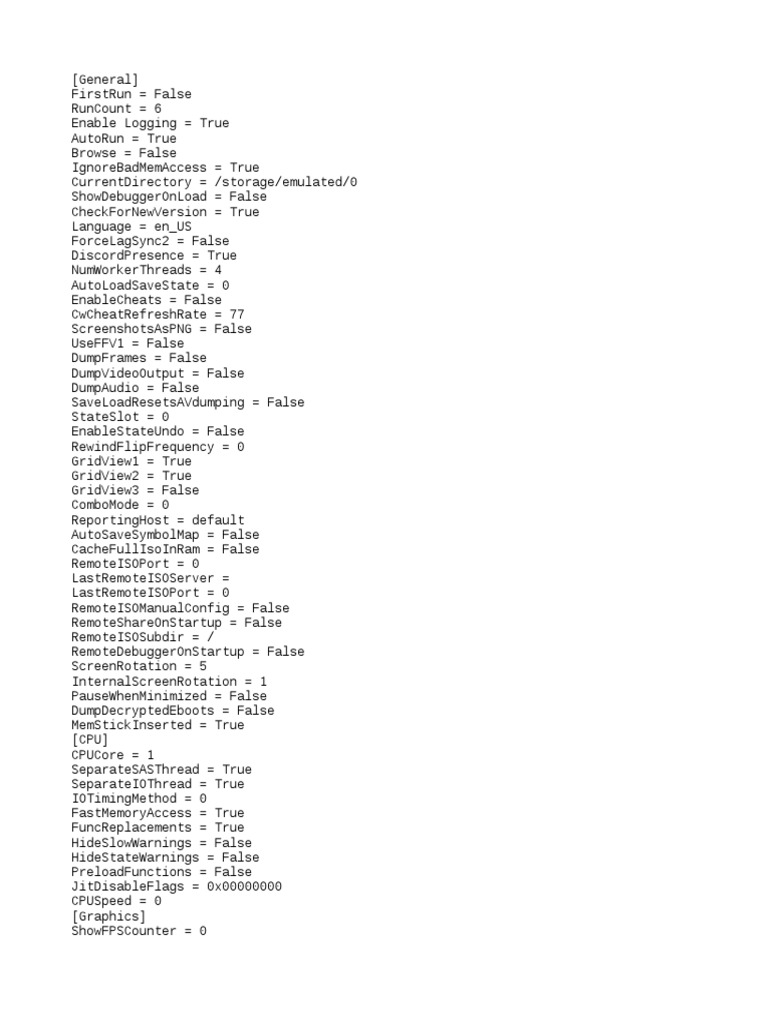 [General]
FirstRun = False
RunCount = 6
Enable Logging = True
AutoRun = True
Browse = False
IgnoreBadMemAccess = True
CurrentDirectory = /storage/emulated/0
ShowDebuggerOnLoad = False
CheckForNewVersion = True
Language = en_US
ForceLagSync2 = False
DiscordPresence = True
NumWorkerThreads = 4
AutoLoadSaveState = 0
EnableCheats = False
CwCheatRefreshRate = 77
ScreenshotsAsPNG = False
UseFFV1 = False
DumpFrames = False
DumpVideoOutput = False
DumpAudio = False
SaveLoadResetsAVdumping = False
StateSlot = 0
EnableStateUndo = False
RewindFlipFrequency = 0
GridView1 = True
GridView2 = True
GridView3 = False
ComboMode = 0
ReportingHost = default
AutoSaveSymbolMap = False
CacheFullIsoInRam = False
RemoteISOPort = 0
LastRemoteISOServer =
LastRemoteISOPort = 0
RemoteISOManualConfig = False
RemoteShareOnStartup = False
RemoteISOSubdir = /
RemoteDebuggerOnStartup = False
ScreenRotation = 5
InternalScreenRotation = 1
PauseWhenMinimized = False
DumpDecryptedEboots = False
MemStickInserted = True
[CPU]
CPUCore = 1
SeparateSASThread = True
SeparateIOThread = True
IOTimingMethod = 0
FastMemoryAccess = True
FuncReplacements = True
HideSlowWarnings = False
HideStateWarnings = False
PreloadFunctions = False
JitDisableFlags = 0x00000000
CPUSpeed = 0
[Graphics]
ShowFPSCounter = 0